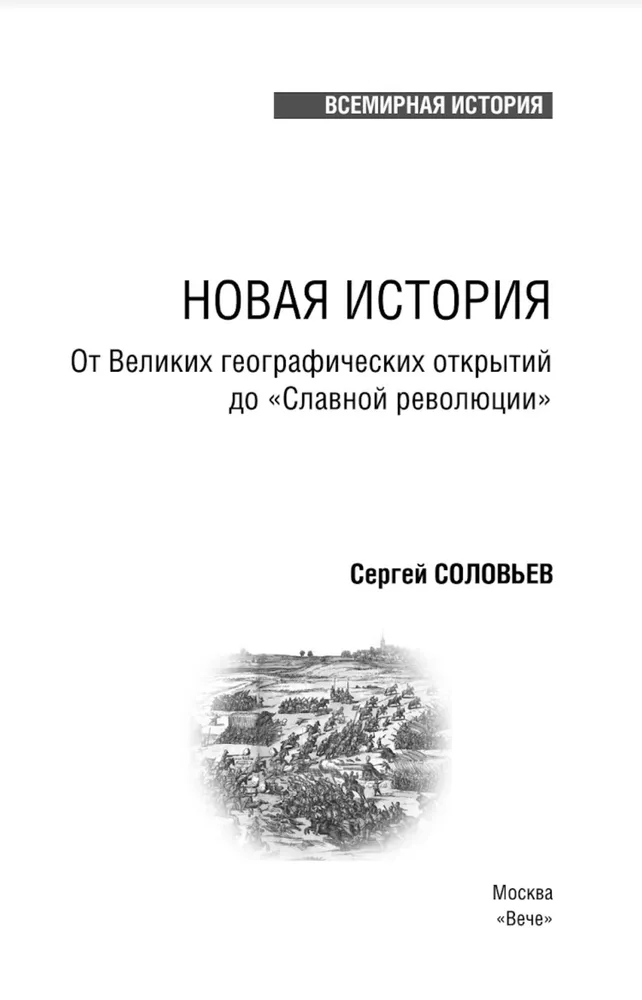 ВСЕМИРНАЯ ИСТОРИЯ

НОВАЯ ИСТОРИЯ

От Великих географических открытий до «Славной революции»

Сергей СОЛОВЬЕВ

Москва
«Вече»